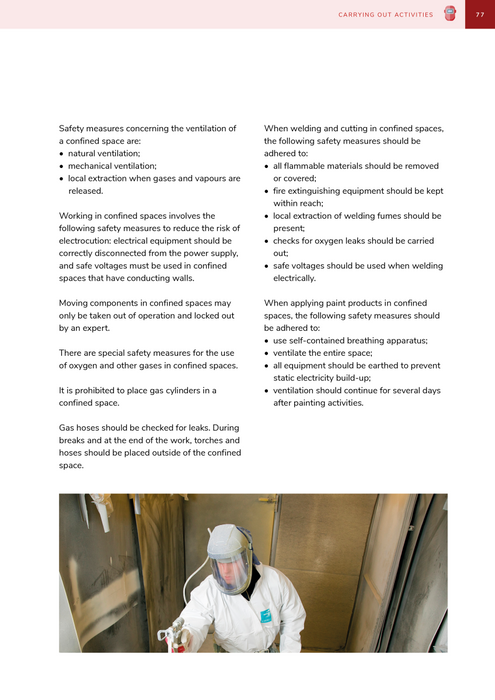 CARRYING OUT ACTIVITIES 77

Safety measures concerning the ventilation of a confined space are:
• natural ventilation;
• mechanical ventilation;
• local extraction when gases and vapours are released.

Working in confined spaces involves the following safety measures to reduce the risk of electrocution: electrical equipment should be correctly disconnected from the power supply, and safe voltages must be used in confined spaces that have conducting walls.

Moving components in confined spaces may only be taken out of operation and locked out by an expert.

There are special safety measures for the use of oxygen and other gases in confined spaces.

It is prohibited to place gas cylinders in a confined space.

Gas hoses should be checked for leaks. During breaks and at the end of the work, torches and hoses should be placed outside of the confined space.

When welding and cutting in confined spaces, the following safety measures should be adhered to:
• all flammable materials should be removed or covered;
• fire extinguishing equipment should be kept within reach;
• local extraction of welding fumes should be present;
• checks for oxygen leaks should be carried out;
• safe voltages should be used when welding electrically.

When applying paint products in confined spaces, the following safety measures should be adhered to:
• use self-contained breathing apparatus;
• ventilate the entire space;
• all equipment should be earthed to prevent static electricity build-up;
• ventilation should continue for several days after painting activities.